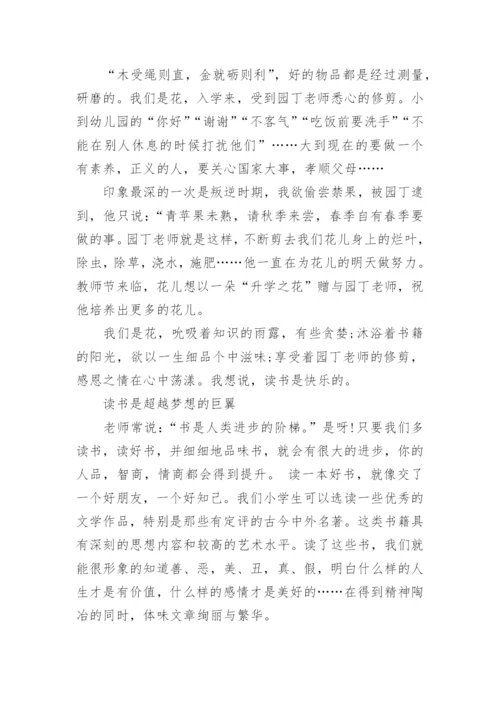 “木受绳则直，金就砺则利”，好的物品都是经过测量，研磨的。我们是花，入学来，受到园丁老师悉心的修剪。小到幼儿园的“你好”“谢谢”“不客气”“吃饭前要洗手”“不能在别人休息的时候打扰他们”……大到现在的要做一个有素养，正义的人，要关心国家大事，孝顺父母……

印象最深的一次是叛逆时期，我欲偷尝禁果，被园丁逮到，他只说：“青苹果未熟，请秋季来尝，春季自有春季要做的事。园丁老师就是这样，不断剪去我们花儿身上的烂叶，除虫，除草，浇水，施肥……他一直在为花儿的明天做努力。教师节来临，花儿想以一朵“升学之花”赠与园丁老师，祝他培养出更多的花儿。

我们是花，吮吸着知识的雨露，有些贪婪；沐浴着书籍的阳光，欲以一生细品个中滋味；享受着园丁老师的修剪，感恩之情在心中荡漾。我想说，读书是快乐的。

读书是超越梦想的巨翼

老师常说：“书是人类进步的阶梯。”是呀！只要我们多读书，读好书，并细细地品味书，就会有很大的进步，你的人品，智商，情商都会得到提升。 读一本好书，就像交了一个好朋友，一个好知己。我们小学生可以选读一些优秀的文学作品，特别是那些有定评的古今中外名著。这类书籍具有深刻的思想内容和较高的艺术水平。读了这些书，我们就能很形象的知道善、恶，美、丑，真、假，明白什么样的人生才是有价值，什么样的感情才是美好的……在得到精神陶冶的同时，体味文章绚丽与繁华。